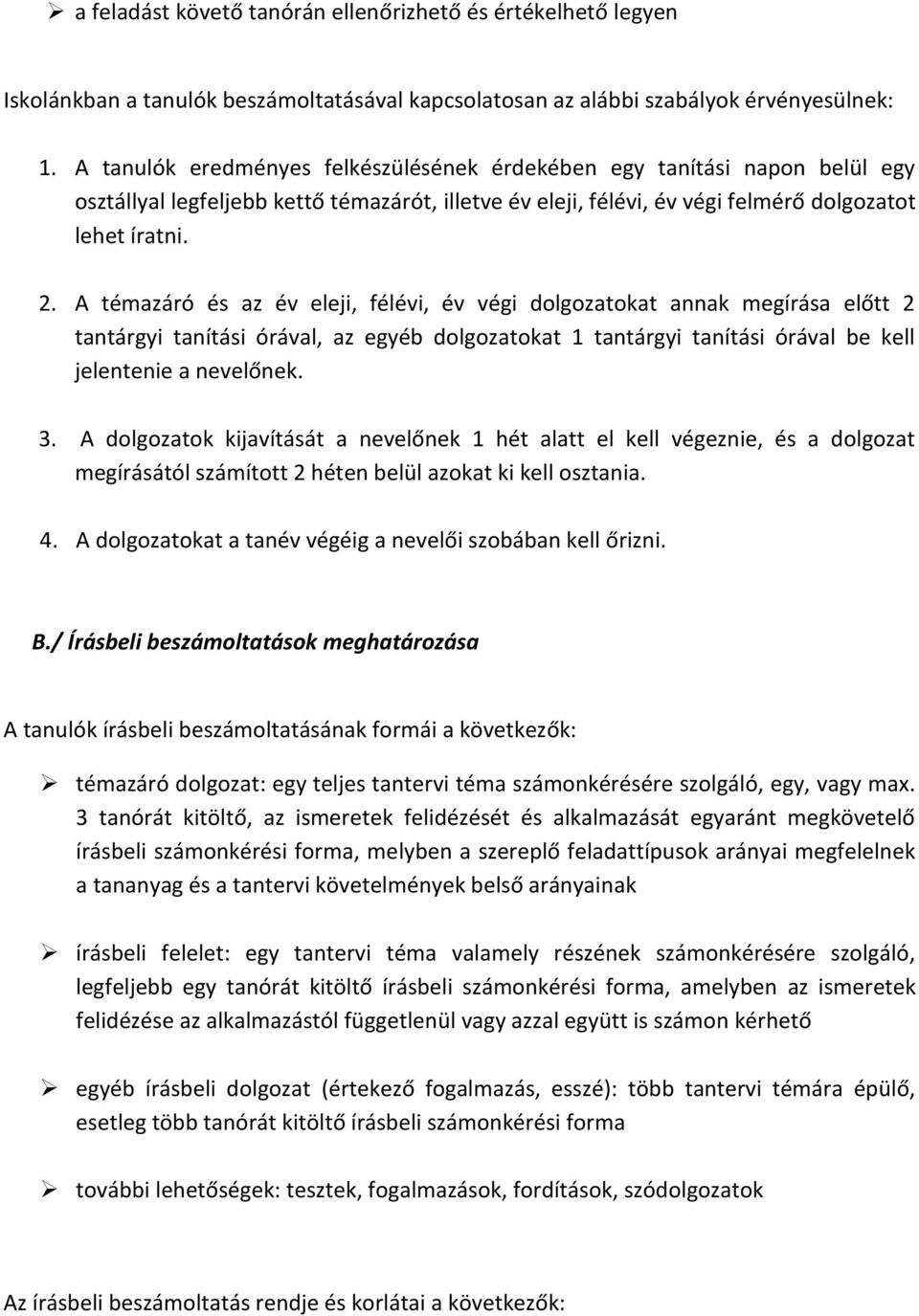 ➢ a feladást követő tanórán ellenőrizhető és értékelhető legyen

Iskolánkban a tanulók beszámoltatásával kapcsolatosan az alábbi szabályok érvényesülnek:

1. A tanulók eredményes felkészülésének érdekében egy tanítási napon belül egy osztállyal legfeljebb kettő témazárót, illetve év eleji, félévi, év végi felmérő dolgozatot lehet íratni.

2. A témazáró és az év eleji, félévi, év végi dolgozatokat annak megírása előtt 2 tantárgyi tanítási órával, az egyéb dolgozatokat 1 tantárgyi tanítási órával be kell jelentenie a nevelőnek.

3. A dolgozatok kijavítását a nevelőnek 1 hét alatt el kell végeznie, és a dolgozat megírásától számított 2 héten belül azokat ki kell osztania.

4. A dolgozatokat a tanév végéig a nevelői szobában kell őrizni.

B./ Írásbeli beszámoltatások meghatározása

A tanulók írásbeli beszámoltatásának formái a következők:

➢ témazáró dolgozat: egy teljes tantervi téma számonkérésére szolgáló, egy, vagy max. 3 tanórát kitöltő, az ismeretek felidézését és alkalmazását egyaránt megkövetelő írásbeli számonkérési forma, melyben a szereplő feladattípusok arányai megfelelnek a tananyag és a tantervi követelmények belső arányainak

➢ írásbeli felelet: egy tantervi téma valamely részének számonkérésére szolgáló, legfeljebb egy tanórát kitöltő írásbeli számonkérési forma, amelyben az ismeretek felidézése az alkalmazástól függetlenül vagy azzal együtt is számon kérhető

➢ egyéb írásbeli dolgozat (értekező fogalmazás, esszé): több tantervi témára épülő, esetleg több tanórát kitöltő írásbeli számonkérési forma

➢ további lehetőségek: tesztek, fogalmazások, fordítások, szódolgozatok

Az írásbeli beszámoltatás rendje és korlátai a következők: